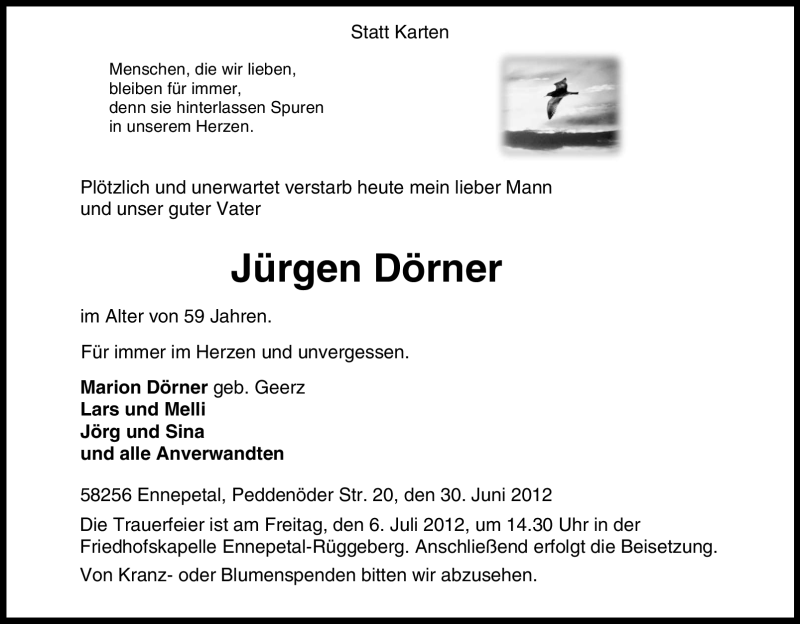 Statt Karten

Menschen, die wir lieben,
bleiben für immer,
denn sie hinterlassen Spuren
in unserem Herzen.

Plötzlich und unerwartet verstarb heute mein lieber Mann und unser guter Vater

Jürgen Dörner

im Alter von 59 Jahren.

Für immer im Herzen und unvergessen.

Marion Dörner geb. Geerz
Lars und Melli
Jörg und Sina
und alle Anverwandten

58256 Ennepetal, Peddenöder Str. 20, den 30. Juni 2012

Die Trauerfeier ist am Freitag, den 6. Juli 2012, um 14.30 Uhr in der Friedhofskapelle Ennepetal-Rüggeberg. Anschließend erfolgt die Beisetzung.

Von Kranz- oder Blumenspenden bitten wir abzusehen.